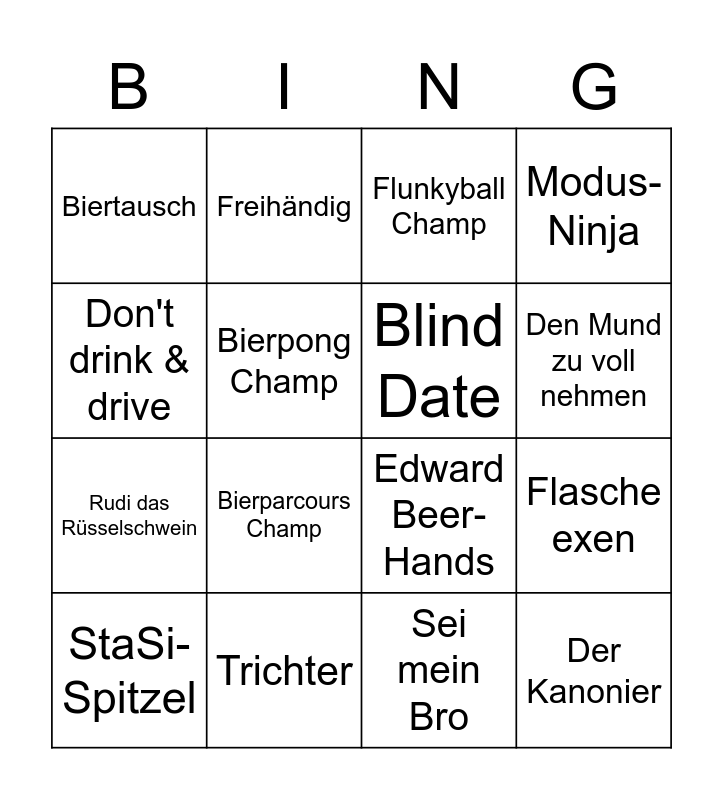 | B | I | N | G |
|---|---|---|---|
| Biertausch | Freihändig | Flunkyball Champ | Modus-Ninja |
| Don't drink & drive | Bierpong Champ | Blind Date | Den Mund zu voll nehmen |
| Rudi das Rüsselschwein | Bierparcours Champ | Edward Beer-Hands | Flasche exen |
| StaSi-Spitzel | Trichter | Sei mein Bro | Der Kanonier |